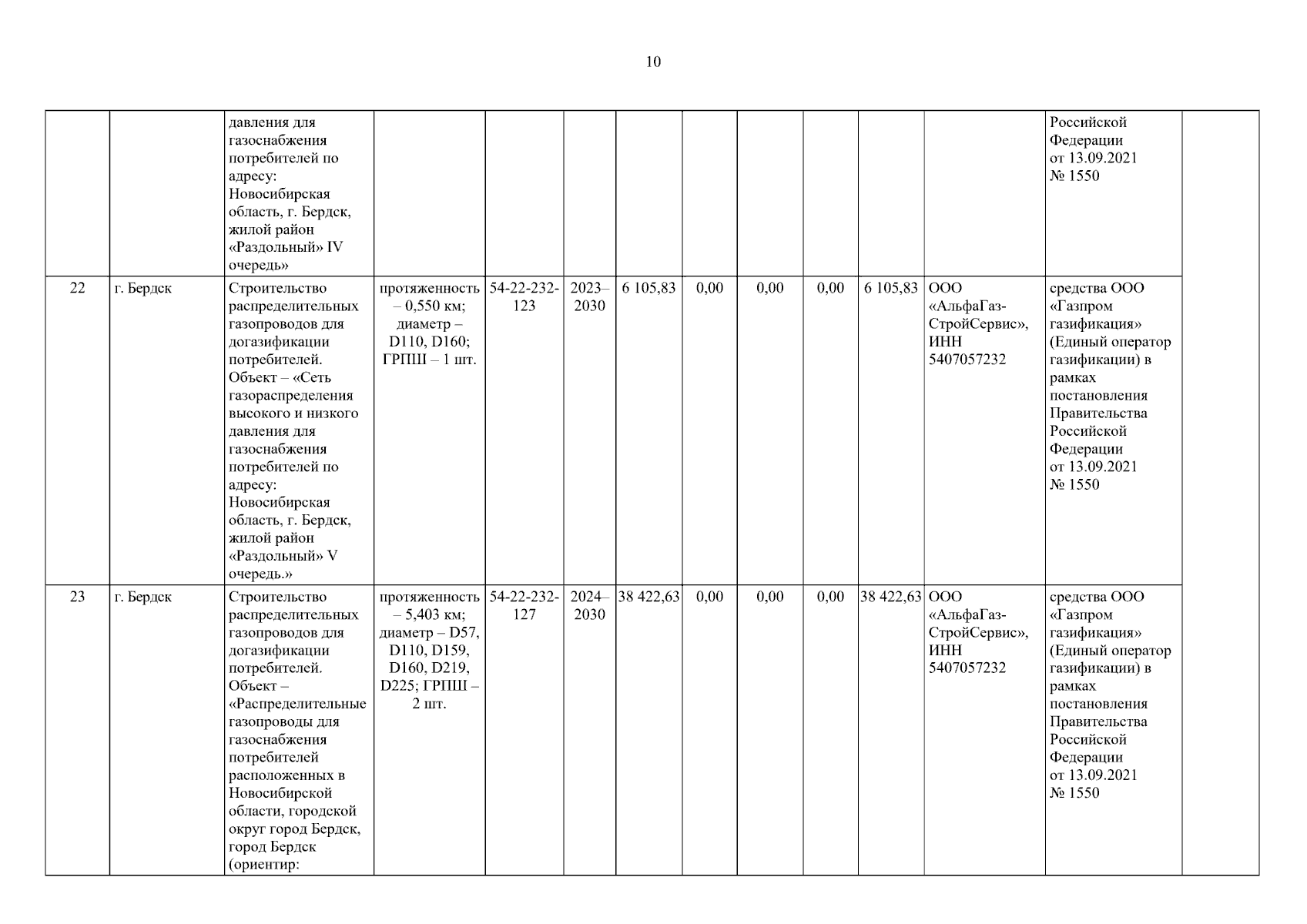 10

|  |  | давления для газоснабжения потребителей по адресу: Новосибирская область, г. Бердск, жилой район «Раздольный» IV очередь» |  |  |  |  |  |  |  |  |  | Российской Федерации от 13.09.2021 № 1550 |  |
|---|---|---|---|---|---|---|---|---|---|---|---|---|---|
| 22 | г. Бердск | Строительство распределительных газопроводов для догазификации потребителей. Объект – «Сеть газораспределения высокого и низкого давления для газоснабжения потребителей по адресу: Новосибирская область, г. Бердск, жилой район «Раздольный» V очередь.» | протяженность – 0,550 км; диаметр – D110, D160; ГРПШ – 1 шт. | 54-22-232-123 | 2023–2030 | 6 105,83 | 0,00 | 0,00 | 0,00 | 6 105,83 | ООО «АльфаГаз-СтройСервис», ИНН 5407057232 | средства ООО «Газпром газификация» (Единый оператор газификации) в рамках постановления Правительства Российской Федерации от 13.09.2021 № 1550 |  |
| 23 | г. Бердск | Строительство распределительных газопроводов для догазификации потребителей. Объект – «Распределительные газопроводы для газоснабжения потребителей расположенных в Новосибирской области, городской округ город Бердск, город Бердск (ориентир: | протяженность – 5,403 км; диаметр – D57, D110, D159, D160, D219, D225; ГРПШ – 2 шт. | 54-22-232-127 | 2024–2030 | 38 422,63 | 0,00 | 0,00 | 0,00 | 38 422,63 | ООО «АльфаГаз-СтройСервис», ИНН 5407057232 | средства ООО «Газпром газификация» (Единый оператор газификации) в рамках постановления Правительства Российской Федерации от 13.09.2021 № 1550 |  |